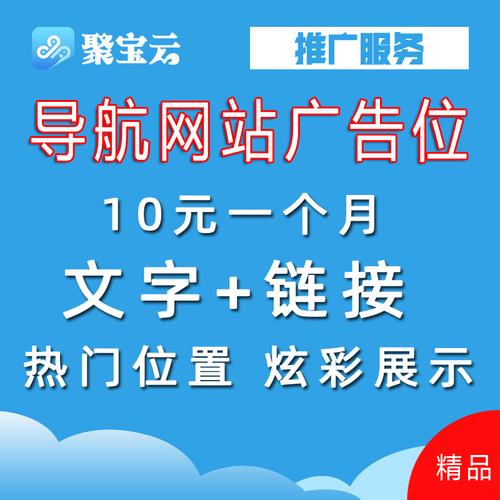 聚宝云

推广服务

导航网站广告位

10元一个月

文字+链接

热门位置 炫彩展示

精品